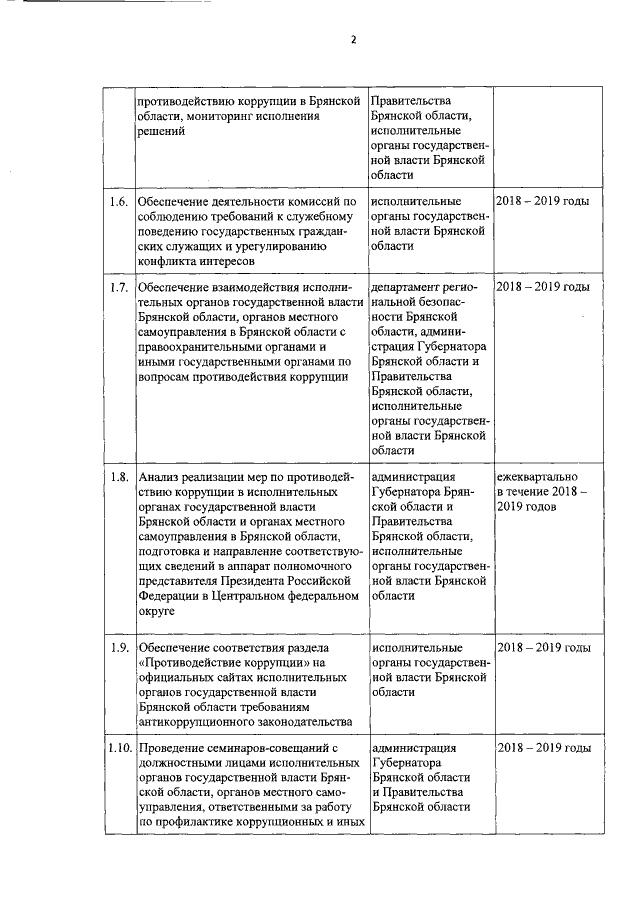 2

|  |  |  |  |
|---|---|---|---|
|  | противодействию коррупции в Брянской области, мониторинг исполнения решений | Правительства Брянской области, исполнительные органы государственной власти Брянской области |  |
| 1.6. | Обеспечение деятельности комиссий по соблюдению требований к служебному поведению государственных гражданских служащих и урегулированию конфликта интересов | исполнительные органы государственной власти Брянской области | 2018 – 2019 годы |
| 1.7. | Обеспечение взаимодействия исполнительных органов государственной власти Брянской области, органов местного самоуправления в Брянской области с правоохранительными органами и иными государственными органами по вопросам противодействия коррупции | департамент региональной безопасности Брянской области, администрация Губернатора Брянской области и Правительства Брянской области, исполнительные органы государственной власти Брянской области | 2018 – 2019 годы |
| 1.8. | Анализ реализации мер по противодействию коррупции в исполнительных органах государственной власти Брянской области и органах местного самоуправления в Брянской области, подготовка и направление соответствующих сведений в аппарат полномочного представителя Президента Российской Федерации в Центральном федеральном округе | администрация Губернатора Брянской области и Правительства Брянской области, исполнительные органы государственной власти Брянской области | ежеквартально в течение 2018 – 2019 годов |
| 1.9. | Обеспечение соответствия раздела «Противодействие коррупции» на официальных сайтах исполнительных органов государственной власти Брянской области требованиям антикоррупционного законодательства | исполнительные органы государственной власти Брянской области | 2018 – 2019 годы |
| 1.10. | Проведение семинаров-совещаний с должностными лицами исполнительных органов государственной власти Брянской области, органов местного самоуправления, ответственными за работу по профилактике коррупционных и иных | администрация Губернатора Брянской области и Правительства Брянской области | 2018 – 2019 годы |